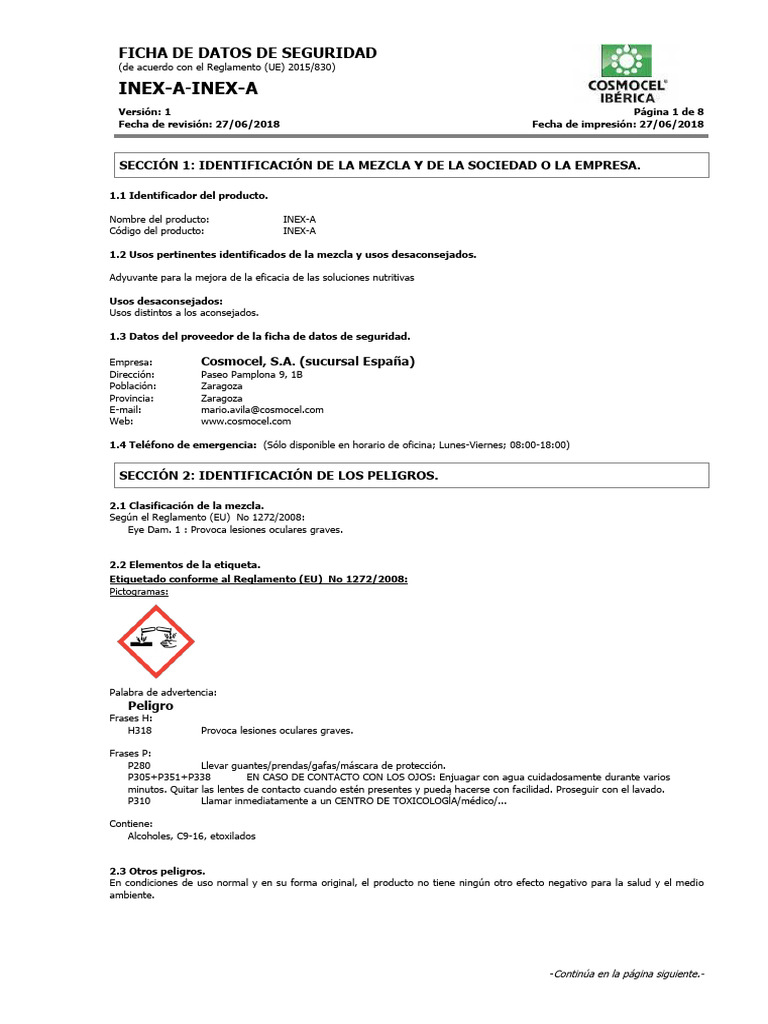 FICHA DE DATOS DE SEGURIDAD
(de acuerdo con el Reglamento (UE) 2015/830)

INEX-A-INEX-A

COSMOCEL® IBÉRICA

Versión: 1
Fecha de revisión: 27/06/2018

Página 1 de 8
Fecha de impresión: 27/06/2018

SECCIÓN 1: IDENTIFICACIÓN DE LA MEZCLA Y DE LA SOCIEDAD O LA EMPRESA.

1.1 Identificador del producto.

Nombre del producto: INEX-A
Código del producto: INEX-A

1.2 Usos pertinentes identificados de la mezcla y usos desaconsejados.

Adyuvante para la mejora de la eficacia de las soluciones nutritivas

Usos desaconsejados:
Usos distintos a los aconsejados.

1.3 Datos del proveedor de la ficha de datos de seguridad.

Empresa: Cosmocel, S.A. (sucursal España)
Dirección: Paseo Pamplona 9, 1B
Población: Zaragoza
Provincia: Zaragoza
E-mail: mario.avila@cosmocel.com
Web: www.cosmocel.com

1.4 Teléfono de emergencia: (Sólo disponible en horario de oficina; Lunes-Viernes; 08:00-18:00)

SECCIÓN 2: IDENTIFICACIÓN DE LOS PELIGROS.

2.1 Clasificación de la mezcla.
Según el Reglamento (EU) No 1272/2008:
Eye Dam. 1 : Provoca lesiones oculares graves.

2.2 Elementos de la etiqueta.
Etiquetado conforme al Reglamento (EU) No 1272/2008:
Pictogramas:

Palabra de advertencia:
Peligro
Frases H:
H318 Provoca lesiones oculares graves.

Frases P:
P280 Llevar guantes/prendas/gafas/máscara de protección.
P305+P351+P338 EN CASO DE CONTACTO CON LOS OJOS: Enjuagar con agua cuidadosamente durante varios minutos. Quitar las lentes de contacto cuando estén presentes y pueda hacerse con facilidad. Proseguir con el lavado.
P310 Llamar inmediatamente a un CENTRO DE TOXICOLOGÍA/médico/...

Contiene:
Alcoholes, C9-16, etoxilados

2.3 Otros peligros.
En condiciones de uso normal y en su forma original, el producto no tiene ningún otro efecto negativo para la salud y el medio ambiente.

-Continúa en la página siguiente.-